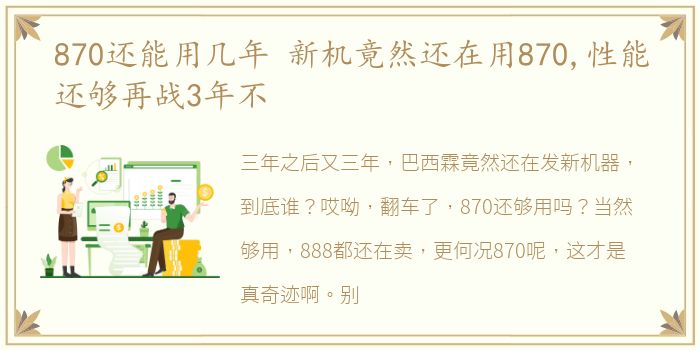 870还能用几年 新机竟然还在用870，性能还够再战3年不

三年之后又三年，巴西霖竟然还在发新机器，到底谁？哎呦，翻车了，870还够用吗？当然够用，888都还在卖，更何况870呢，这才是真奇迹啊。别